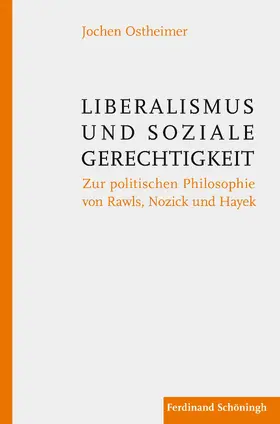 Jochen Ostheimer

LIBERALISMUS UND SOZIALE GERECHTIGKEIT

Zur politischen Philosophie von Rawls, Nozick und Hayek

Ferdinand Schöningh